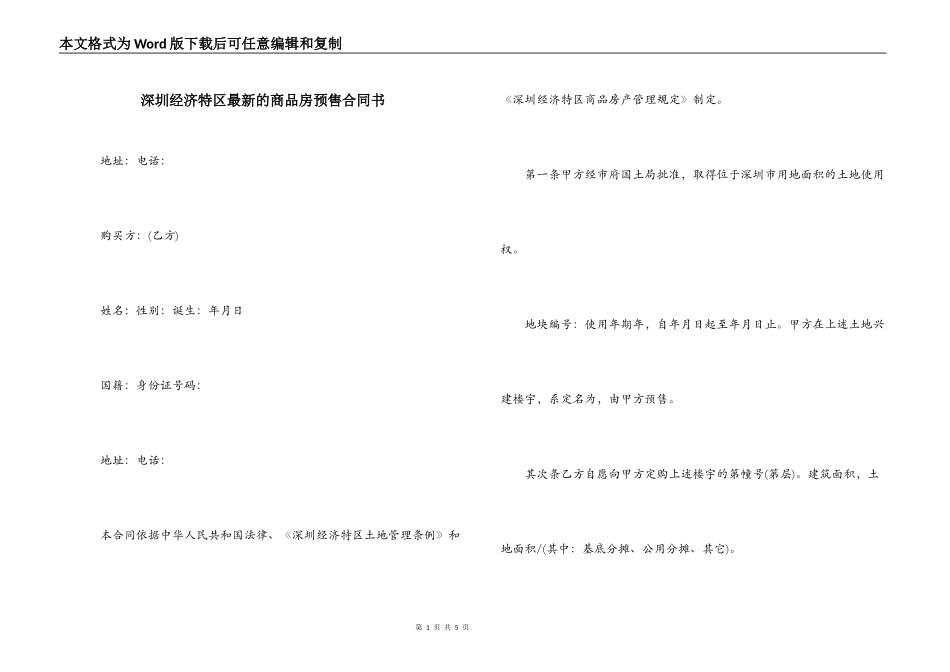 本文格式为Word版下载后可任意编辑和复制

深圳经济特区最新的商品房预售合同书

地址：电话：

购买方：(乙方)

姓名：性别：诞生：年月日

国籍：身份证号码：

地址：电话：

本合同依据中华人民共和国法律、《深圳经济特区土地管理条例》和《深圳经济特区商品房产管理规定》制定。

第一条甲方经市府国土局批准，取得位于深圳市用地面积的土地使用权。

地块编号：使用年期年，自年月日起至年月日止。甲方在上述土地兴建楼宇，系定名为，由甲方预售。

其次条乙方自愿向甲方定购上述楼宇的第幢号(第层)。建筑面积，土地面积/(其中：基底分摊、公用分摊、其它)。

第 1 页 共 5 页